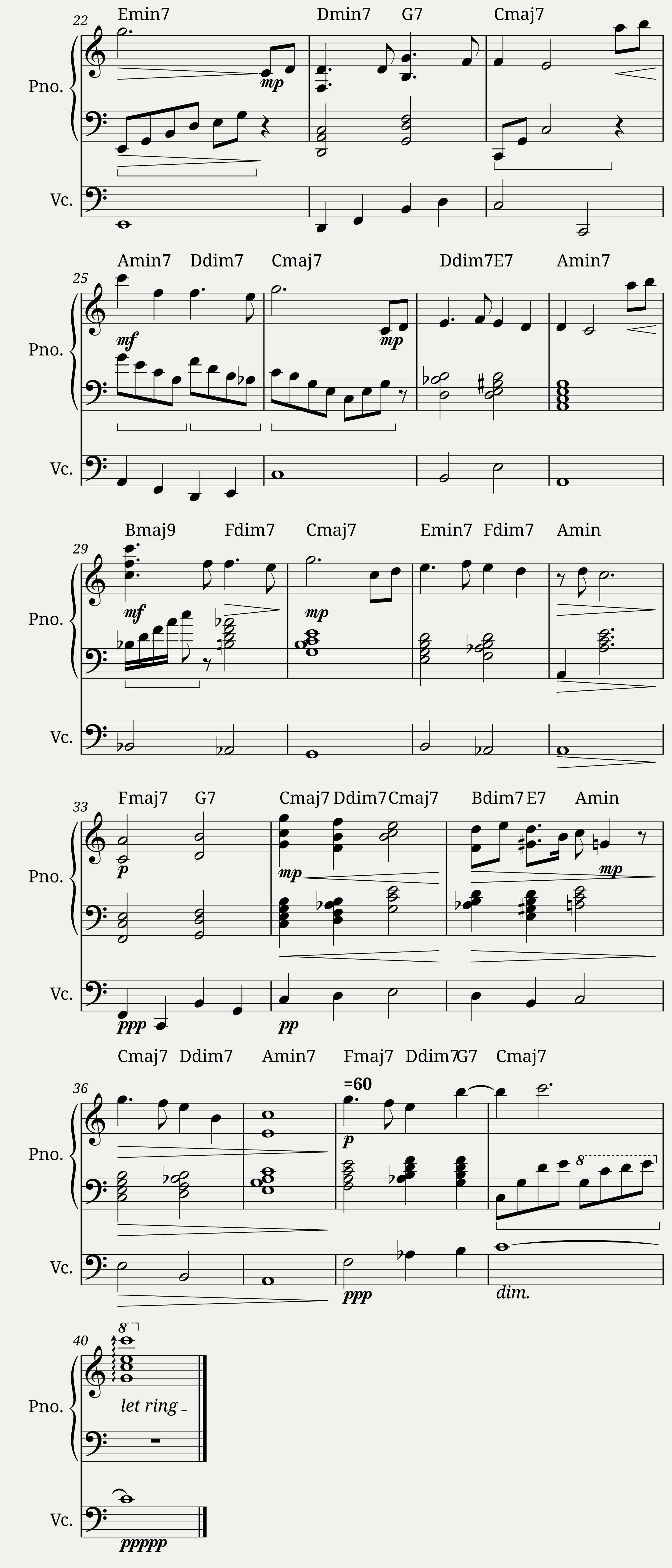 22
Emin7 Dmin7 G7 Cmaj7
Pno.
mp
Vc.

25
Amin7 Ddim7 Cmaj7 Ddim7E7 Amin7
Pno.
mf
mp
Vc.

29
Bmaj9 Fdim7 Cmaj7 Emin7 Fdim7 Amin
Pno.
mf
mp
Vc.

33
Fmaj7 G7 Cmaj7 Ddim7Cmaj7 Bdim7 E7 Amin
Pno.
p
mp
mp
Vc.
ppp
pp

36
Cmaj7 Ddim7 Amin7 Fmaj7 Ddim7G7 Cmaj7
=60
Pno.
p
8
Vc.
ppp
dim.

40
8
Pno.
let ring
Vc.
ppppp